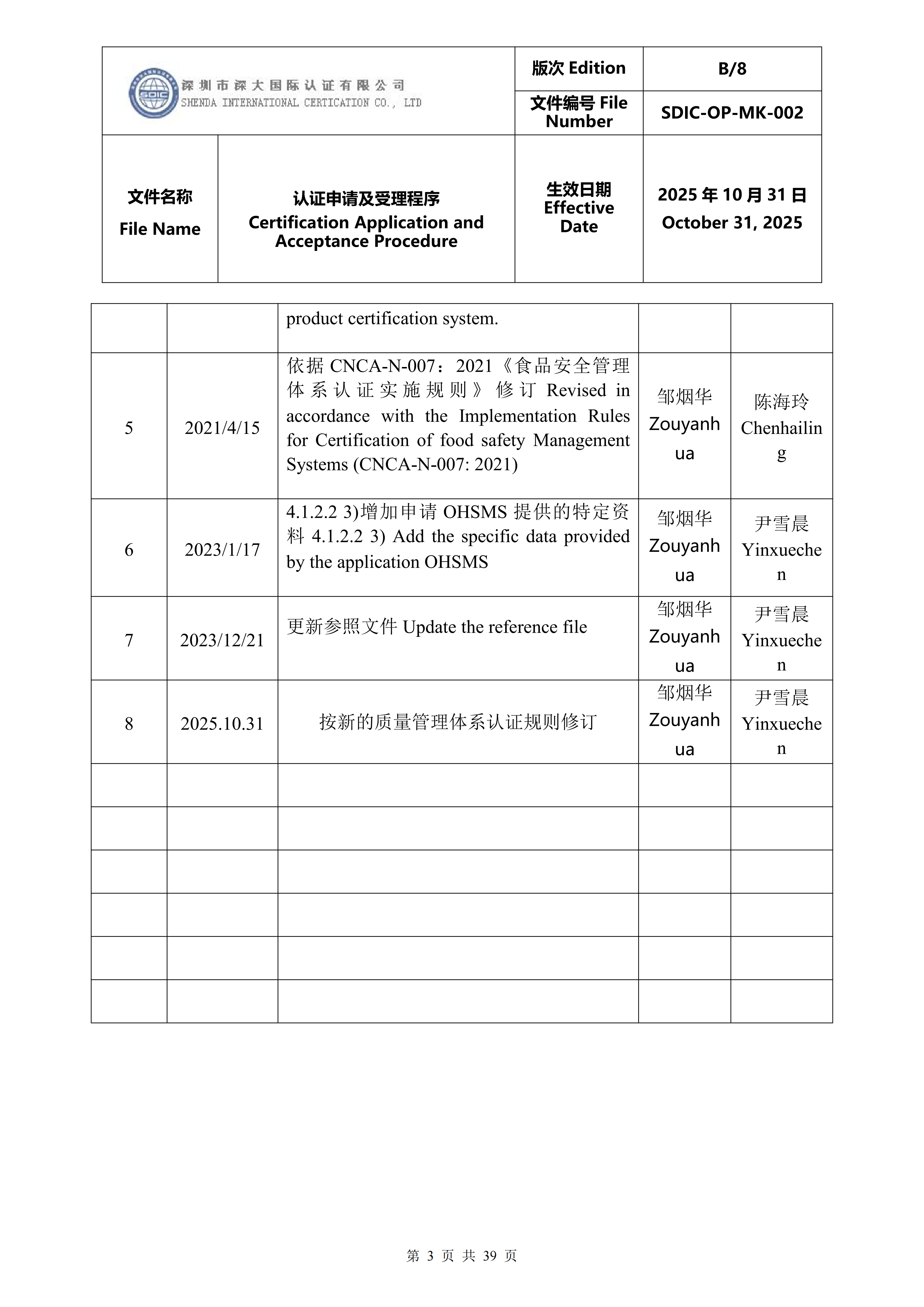 | SDIC 深圳市深大国际认证有限公司 SHENDA INTERNATIONAL CERTICATION CO., LTD | | 版次 Edition | B/8 |
|---|---|---|---|
| | | 文件编号 File Number | SDIC-OP-MK-002 |
| 文件名称 File Name | 认证申请及受理程序 Certification Application and Acceptance Procedure | 生效日期 Effective Date | 2025 年 10 月 31 日 October 31, 2025 |

| | | | | |
|---|---|---|---|---|
| | | product certification system. | | |
| 5 | 2021/4/15 | 依据 CNCA-N-007：2021《食品安全管理体系认证实施规则》修订 Revised in accordance with the Implementation Rules for Certification of food safety Management Systems (CNCA-N-007: 2021) | 邹烟华 Zouyanhua | 陈海玲 Chenhailing |
| 6 | 2023/1/17 | 4.1.2.2 3)增加申请 OHSMS 提供的特定资料 4.1.2.2 3) Add the specific data provided by the application OHSMS | 邹烟华 Zouyanhua | 尹雪晨 Yinxuechen |
| 7 | 2023/12/21 | 更新参照文件 Update the reference file | 邹烟华 Zouyanhua | 尹雪晨 Yinxuechen |
| 8 | 2025.10.31 | 按新的质量管理体系认证规则修订 | 邹烟华 Zouyanhua | 尹雪晨 Yinxuechen |
| | | | | |
| | | | | |
| | | | | |
| | | | | |
| | | | | |
| | | | | |

第 3 页 共 39 页